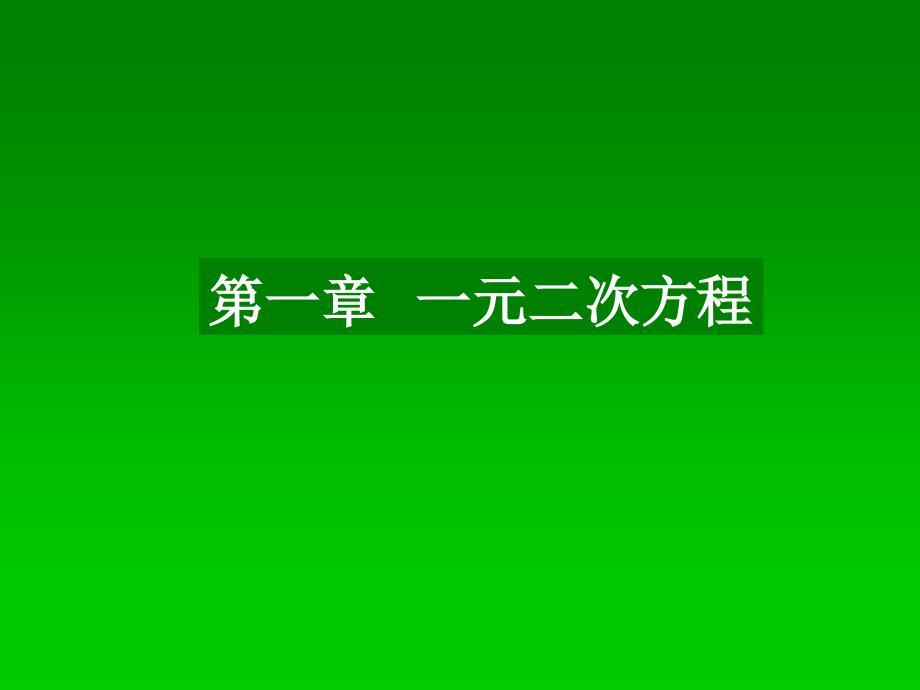 第一章　一元二次方程